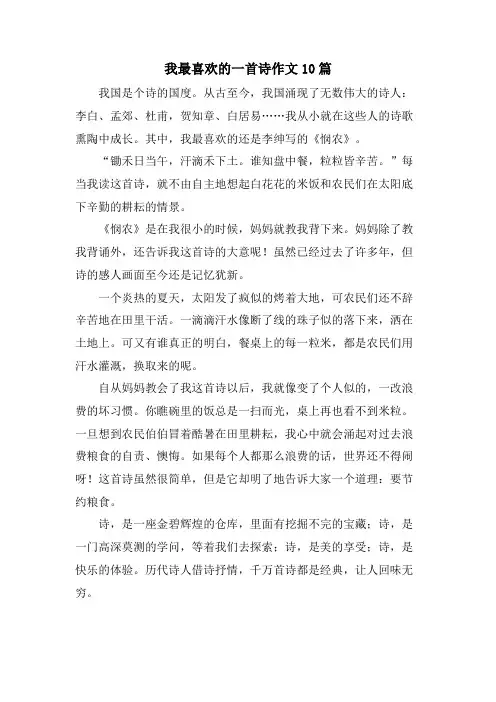 我最喜欢的一首诗作文10篇

我国是个诗的国度。从古至今，我国涌现了无数伟大的诗人：李白、孟郊、杜甫，贺知章、白居易……我从小就在这些人的诗歌熏陶中成长。其中，我最喜欢的还是李绅写的《悯农》。

“锄禾日当午，汗滴禾下土。谁知盘中餐，粒粒皆辛苦。”每当我读这首诗，就不由自主地想起白花花的米饭和农民们在太阳底下辛勤的耕耘的情景。

《悯农》是在我很小的时候，妈妈就教我背下来。妈妈除了教我背诵外，还告诉我这首诗的大意呢！虽然已经过去了许多年，但诗的感人画面至今还是记忆犹新。

一个炎热的夏天，太阳发了疯似的烤着大地，可农民们还不辞辛苦地在田里干活。一滴滴汗水像断了线的珠子似的落下来，洒在土地上。可又有谁真正的明白，餐桌上的每一粒米，都是农民们用汗水灌溉，换取来的呢。

自从妈妈教会了我这首诗以后，我就像变了个人似的，一改浪费的坏习惯。你瞧碗里的饭总是一扫而光，桌上再也看不到米粒。一旦想到农民伯伯冒着酷暑在田里耕耘，我心中就会涌起对过去浪费粮食的自责、懊悔。如果每个人都那么浪费的话，世界还不得闹呀！这首诗虽然很简单，但是它却明了地告诉大家一个道理：要节约粮食。

诗，是一座金碧辉煌的仓库，里面有挖掘不完的宝藏；诗，是一门高深莫测的学问，等着我们去探索；诗，是美的享受；诗，是快乐的体验。历代诗人借诗抒情，千万首诗都是经典，让人回味无穷。